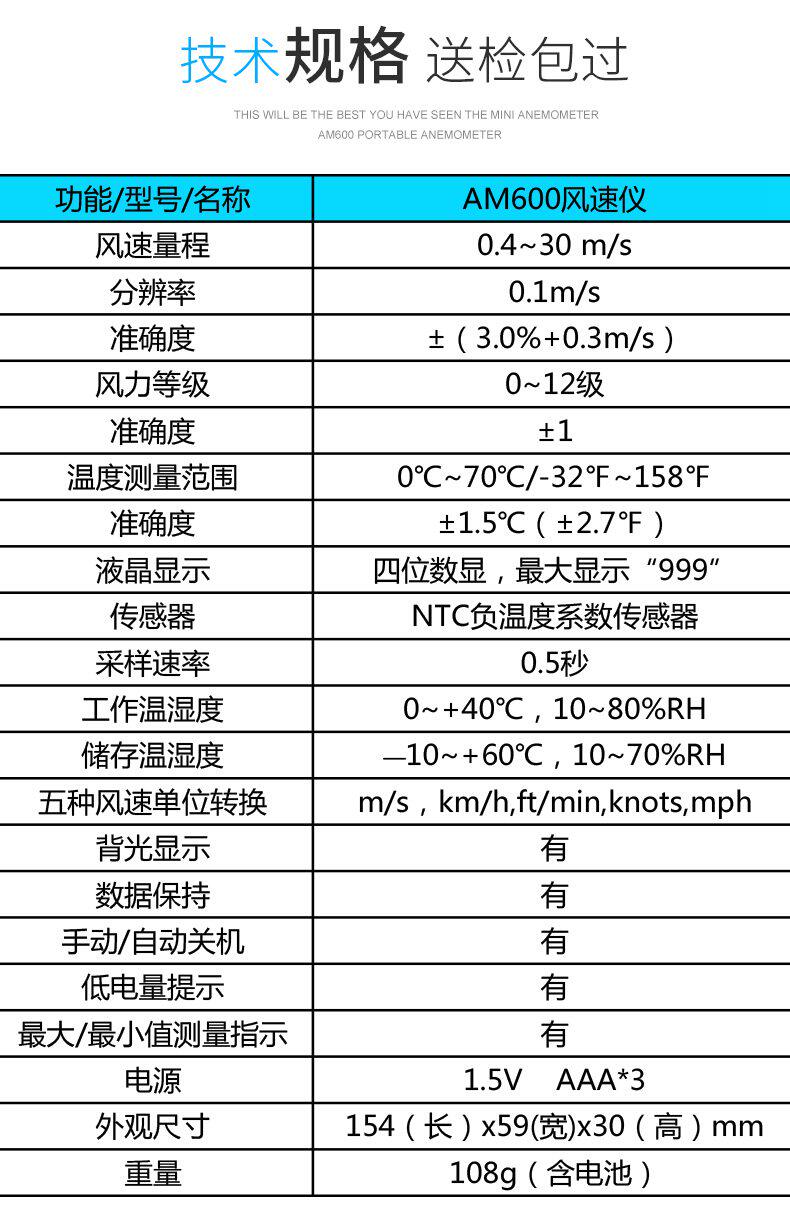 技术规格 送检包过

THIS WILL BE THE BEST YOU HAVE SEEN THE MINI ANEMOMETER
AM600 PORTABLE ANEMOMETER

| 功能/型号/名称 | AM600风速仪 |
|---|---|
| 风速量程 | 0.4~30 m/s |
| 分辨率 | 0.1m/s |
| 准确度 | ±（3.0%+0.3m/s） |
| 风力等级 | 0~12级 |
| 准确度 | ±1 |
| 温度测量范围 | 0℃~70℃/-32℉~158℉ |
| 准确度 | ±1.5℃（±2.7℉） |
| 液晶显示 | 四位数显，最大显示“999” |
| 传感器 | NTC负温度系数传感器 |
| 采样速率 | 0.5秒 |
| 工作温湿度 | 0~+40℃，10~80%RH |
| 储存温湿度 | —10~+60℃，10~70%RH |
| 五种风速单位转换 | m/s，km/h,ft/min,knots,mph |
| 背光显示 | 有 |
| 数据保持 | 有 |
| 手动/自动关机 | 有 |
| 低电量提示 | 有 |
| 最大/最小值测量指示 | 有 |
| 电源 | 1.5V AAA*3 |
| 外观尺寸 | 154（长）x59(宽)x30（高）mm |
| 重量 | 108g（含电池） |